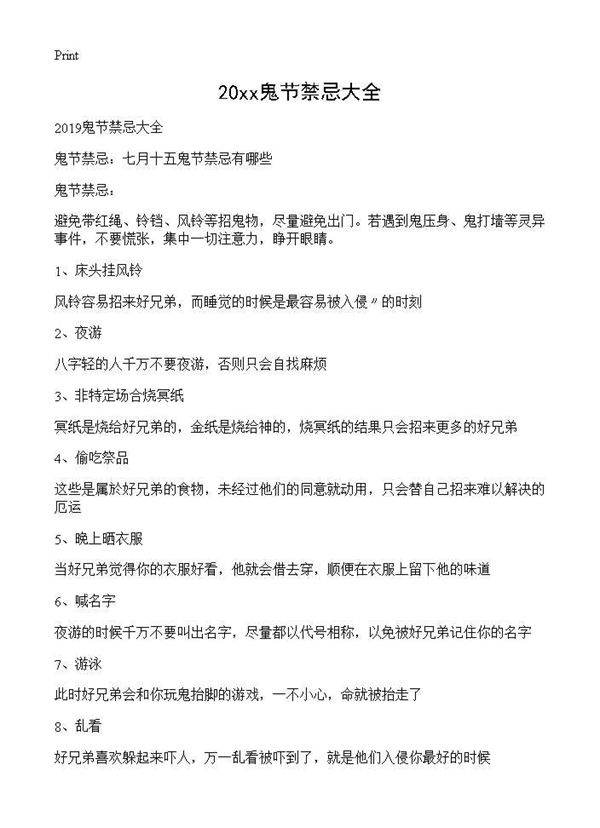 Print

20xx鬼节禁忌大全

2019鬼节禁忌大全

鬼节禁忌：七月十五鬼节禁忌有哪些

鬼节禁忌：

避免带红绳、铃铛、风铃等招鬼物，尽量避免出门。若遇到鬼压身、鬼打墙等灵异事件，不要慌张，集中一切注意力，睁开眼睛。

1、床头挂风铃

风铃容易招来好兄弟，而睡觉的时候是最容易被入侵〃的时刻

2、夜游

八字轻的人千万不要夜游，否则只会自找麻烦

3、非特定场合烧冥纸

冥纸是烧给好兄弟的，金纸是烧给神的，烧冥纸的结果只会招来更多的好兄弟

4、偷吃祭品

这些是属於好兄弟的食物，未经过他们的同意就动用，只会替自己招来难以解决的厄运

5、晚上晒衣服

当好兄弟觉得你的衣服好看，他就会借去穿，顺便在衣服上留下他的味道

6、喊名字

夜游的时候千万不要叫出名字，尽量都以代号相称，以免被好兄弟记住你的名字

7、游泳

此时好兄弟会和你玩鬼抬脚的游戏，一不小心，命就被抬走了

8、乱看

好兄弟喜欢躲起来吓人，万一乱看被吓到了，就是他们入侵你最好的时候